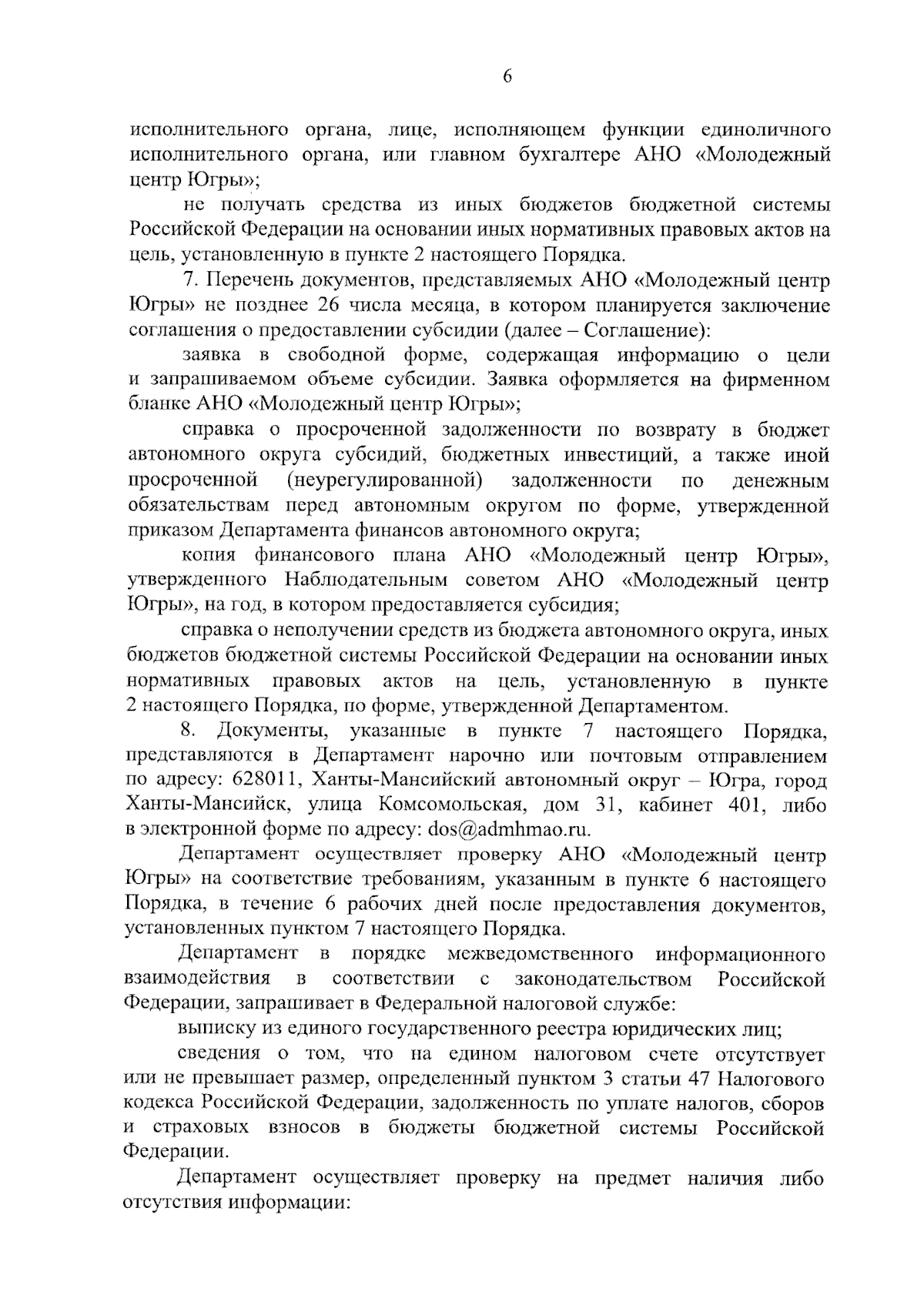 6

исполнительного органа, лице, исполняющем функции единоличного исполнительного органа, или главном бухгалтере АНО «Молодежный центр Югры»;

не получать средства из иных бюджетов бюджетной системы Российской Федерации на основании иных нормативных правовых актов на цель, установленную в пункте 2 настоящего Порядка.

7. Перечень документов, представляемых АНО «Молодежный центр Югры» не позднее 26 числа месяца, в котором планируется заключение соглашения о предоставлении субсидии (далее – Соглашение):

заявка в свободной форме, содержащая информацию о цели и запрашиваемом объеме субсидии. Заявка оформляется на фирменном бланке АНО «Молодежный центр Югры»;

справка о просроченной задолженности по возврату в бюджет автономного округа субсидий, бюджетных инвестиций, а также иной просроченной (неурегулированной) задолженности по денежным обязательствам перед автономным округом по форме, утвержденной приказом Департамента финансов автономного округа;

копия финансового плана АНО «Молодежный центр Югры», утвержденного Наблюдательным советом АНО «Молодежный центр Югры», на год, в котором предоставляется субсидия;

справка о неполучении средств из бюджета автономного округа, иных бюджетов бюджетной системы Российской Федерации на основании иных нормативных правовых актов на цель, установленную в пункте 2 настоящего Порядка, по форме, утвержденной Департаментом.

8. Документы, указанные в пункте 7 настоящего Порядка, представляются в Департамент нарочно или почтовым отправлением по адресу: 628011, Ханты-Мансийский автономный округ – Югра, город Ханты-Мансийск, улица Комсомольская, дом 31, кабинет 401, либо в электронной форме по адресу: dos@admhmao.ru.

Департамент осуществляет проверку АНО «Молодежный центр Югры» на соответствие требованиям, указанным в пункте 6 настоящего Порядка, в течение 6 рабочих дней после предоставления документов, установленных пунктом 7 настоящего Порядка.

Департамент в порядке межведомственного информационного взаимодействия в соответствии с законодательством Российской Федерации, запрашивает в Федеральной налоговой службе:

выписку из единого государственного реестра юридических лиц;

сведения о том, что на едином налоговом счете отсутствует или не превышает размер, определенный пунктом 3 статьи 47 Налогового кодекса Российской Федерации, задолженность по уплате налогов, сборов и страховых взносов в бюджеты бюджетной системы Российской Федерации.

Департамент осуществляет проверку на предмет наличия либо отсутствия информации: